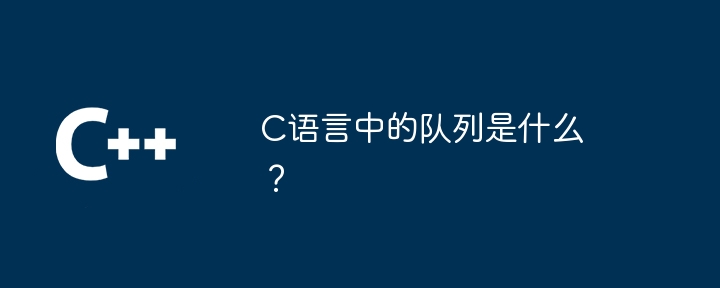 C++

C语言中的队列是什么？